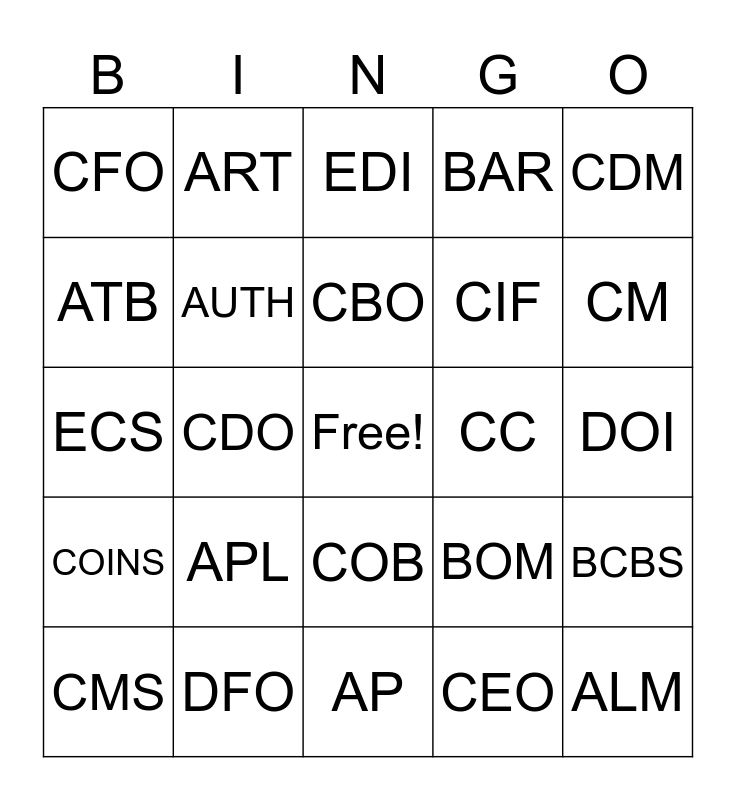 | B | I | N | G | O |
|---|---|---|---|---|
| CFO | ART | EDI | BAR | CDM |
| ATB | AUTH | CBO | CIF | CM |
| ECS | CDO | Free! | CC | DOI |
| COINS | APL | COB | BOM | BCBS |
| CMS | DFO | AP | CEO | ALM |